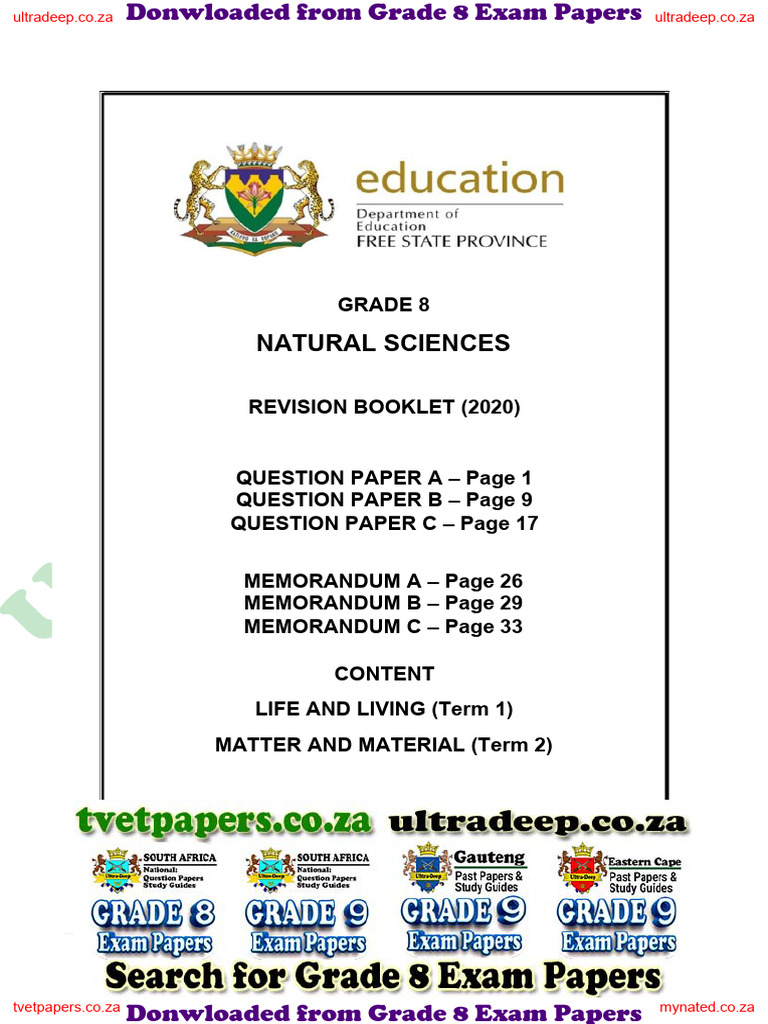 ultradeep.co.za Donwloaded from Grade 8 Exam Papers ultradeep.co.za

education
Department of Education
FREE STATE PROVINCE

GRADE 8

NATURAL SCIENCES

REVISION BOOKLET (2020)

QUESTION PAPER A – Page 1
QUESTION PAPER B – Page 9
QUESTION PAPER C – Page 17

MEMORANDUM A – Page 26
MEMORANDUM B – Page 29
MEMORANDUM C – Page 33

CONTENT

LIFE AND LIVING (Term 1)

MATTER AND MATERIAL (Term 2)

tvetpapers.co.za ultradeep.co.za

SOUTH AFRICA National: Question Papers Study Guides GRADE 8 Exam Papers

SOUTH AFRICA National: Question Papers Study Guides GRADE 9 Exam Papers

Gauteng Past Papers & Study Guides GRADE 9 Exam Papers

Eastern Cape Past Papers & Study Guides GRADE 9 Exam Papers

Search for Grade 8 Exam Papers

tvetpapers.co.za Donwloaded from Grade 8 Exam Papers mynated.co.za